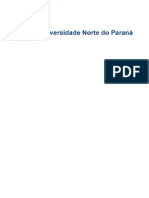 versidade Norte do Paraná

PDF